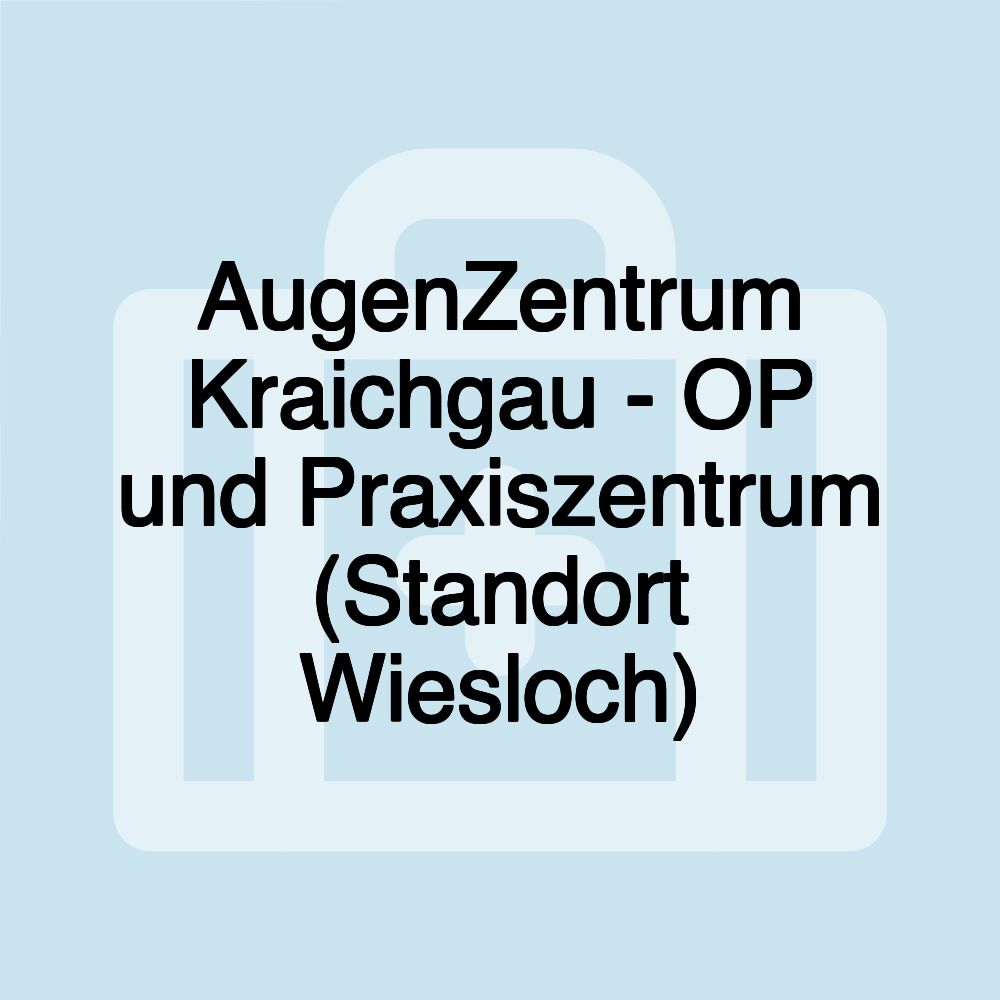 AugenZentrum Kraichgau - OP und Praxiszentrum (Standort Wiesloch)